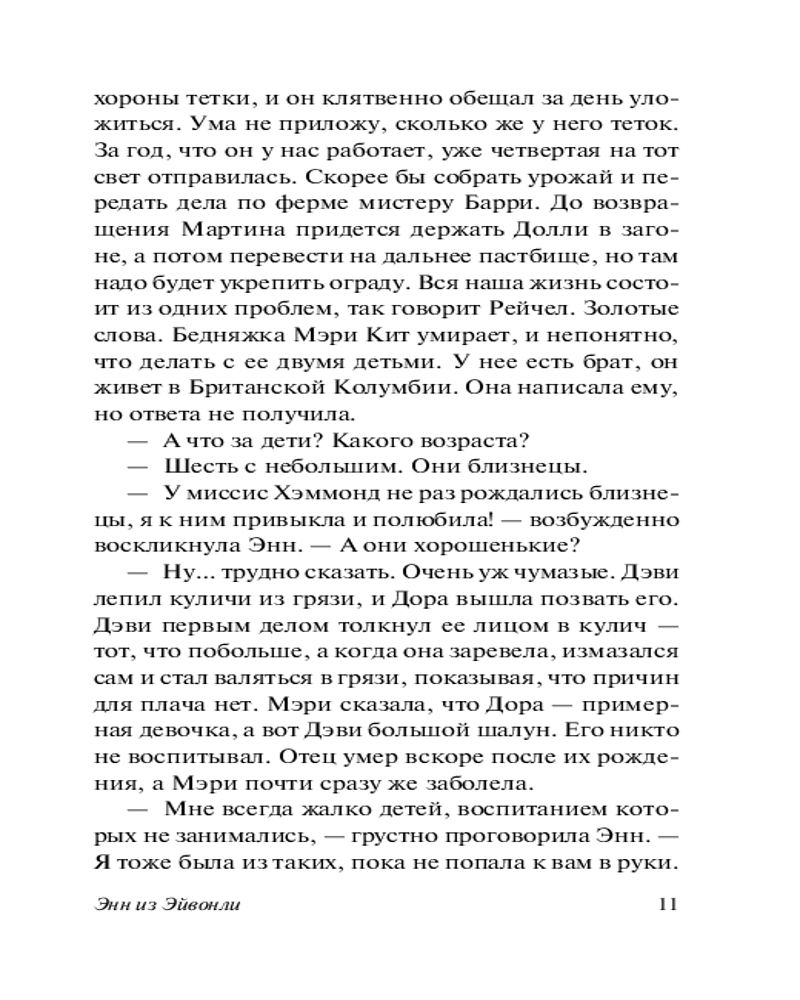 хороны тетки, и он клятвенно обещал за день уложиться. Ума не приложу, сколько же у него теток. За год, что он у нас работает, уже четвертая на тот свет отправилась. Скорее бы собрать урожай и передать дела по ферме мистеру Барри. До возвращения Мартина придется держать Долли в загоне, а потом перевести на дальнее пастбище, но там надо будет укрепить ограду. Вся наша жизнь состоит из одних проблем, так говорит Рейчел. Золотые слова. Бедняжка Мэри Кит умирает, и непонятно, что делать с ее двумя детьми. У нее есть брат, он живет в Британской Колумбии. Она написала ему, но ответа не получила.

— А что за дети? Какого возраста?

— Шесть с небольшим. Они близнецы.

— У миссис Хэммонд не раз рождались близнецы, я к ним привыкла и полюбила! — возбужденно воскликнула Энн. — А они хорошенькие?

— Ну... трудно сказать. Очень уж чумазые. Дэви лепил куличи из грязи, и Дора вышла позвать его. Дэви первым делом толкнул ее лицом в кулич — тот, что побольше, а когда она заревела, измазался сам и стал валяться в грязи, показывая, что причин для плача нет. Мэри сказала, что Дора — примерная девочка, а вот Дэви большой шалун. Его никто не воспитывал. Отец умер вскоре после их рождения, а Мэри почти сразу же заболела.

— Мне всегда жалко детей, воспитанием которых не занимались, — грустно проговорила Энн. — Я тоже была из таких, пока не попала к вам в руки.

Энн из Эйвонли 11